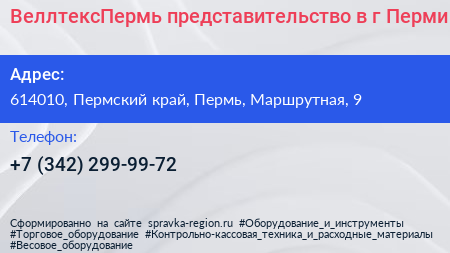 ВеллтексПермь представительство в г Перми

Адрес:
614010, Пермский край, Пермь, Маршрутная, 9

Телефон:
+7 (342) 299-99-72

Сформированно на сайте spravka-region.ru #Оборудование_и_инструменты #Торговое_оборудование #Контрольно-кассовая_техника_и_расходные_материалы #Весовое_оборудование